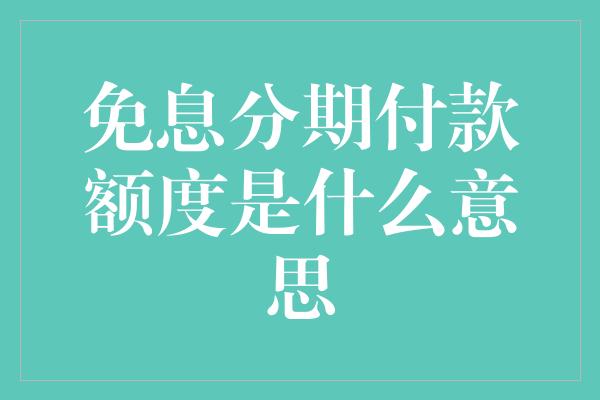 免息分期付款额度是什么意思